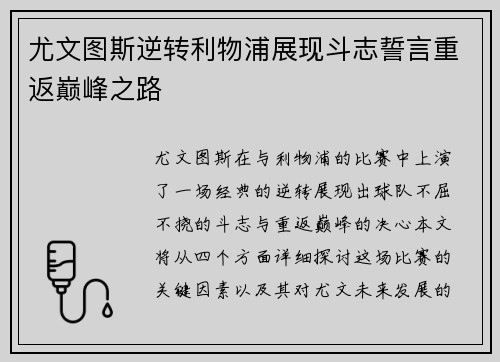 尤文图斯逆转利物浦展现斗志誓言重返巅峰之路

尤文图斯在与利物浦的比赛中上演了一场经典的逆转展现出球队不屈不挠的斗志与重返巅峰的决心本文将从四个方面详细探讨这场比赛的关键因素以及其对尤文未来发展的